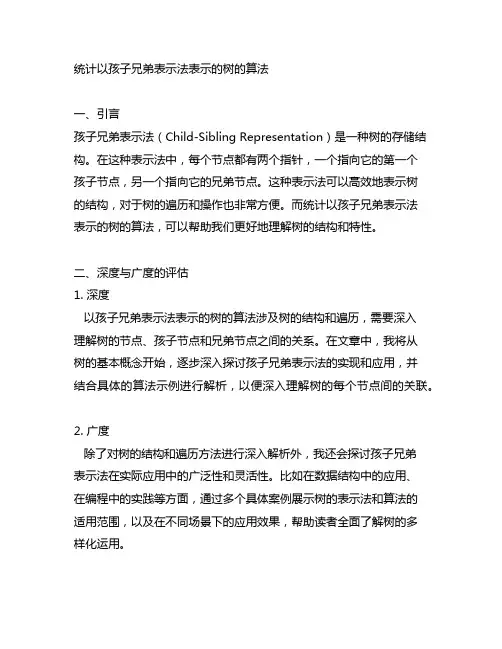 统计以孩子兄弟表示法表示的树的算法

一、引言
孩子兄弟表示法（Child-Sibling Representation）是一种树的存储结构。在这种表示法中，每个节点都有两个指针，一个指向它的第一个孩子节点，另一个指向它的兄弟节点。这种表示法可以高效地表示树的结构，对于树的遍历和操作也非常方便。而统计以孩子兄弟表示法表示的树的算法，可以帮助我们更好地理解树的结构和特性。

二、深度与广度的评估
1. 深度
以孩子兄弟表示法表示的树的算法涉及树的结构和遍历，需要深入理解树的节点、孩子节点和兄弟节点之间的关系。在文章中，我将从树的基本概念开始，逐步深入探讨孩子兄弟表示法的实现和应用，并结合具体的算法示例进行解析，以便深入理解树的每个节点间的关联。

2. 广度
除了对树的结构和遍历方法进行深入解析外，我还会探讨孩子兄弟表示法在实际应用中的广泛性和灵活性。比如在数据结构中的应用、在编程中的实践等方面，通过多个具体案例展示树的表示法和算法的适用范围，以及在不同场景下的应用效果，帮助读者全面了解树的多样化运用。